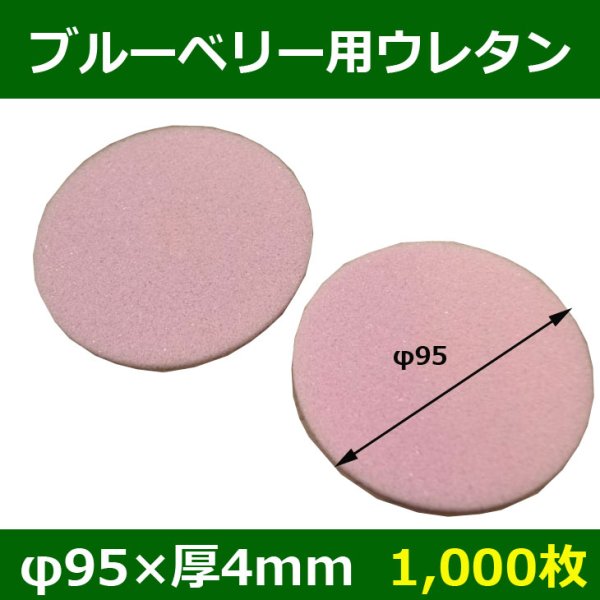 ブルーベリー用ウレタン

φ95

φ95×厚4mm 1,000枚